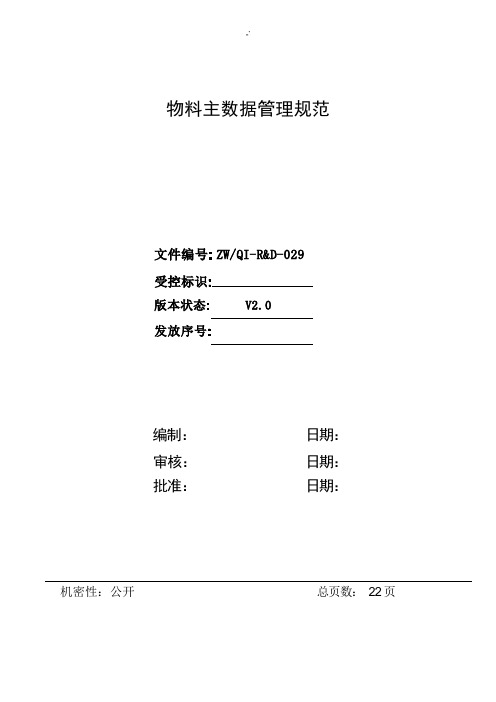 物料主数据管理规范

文件编号:ZW/QI-R&D-029
受控标识:
版本状态: V2.0
发放序号:

编制: 日期:
审核: 日期:
批准: 日期:

机密性: 公开 总页数: 22 页